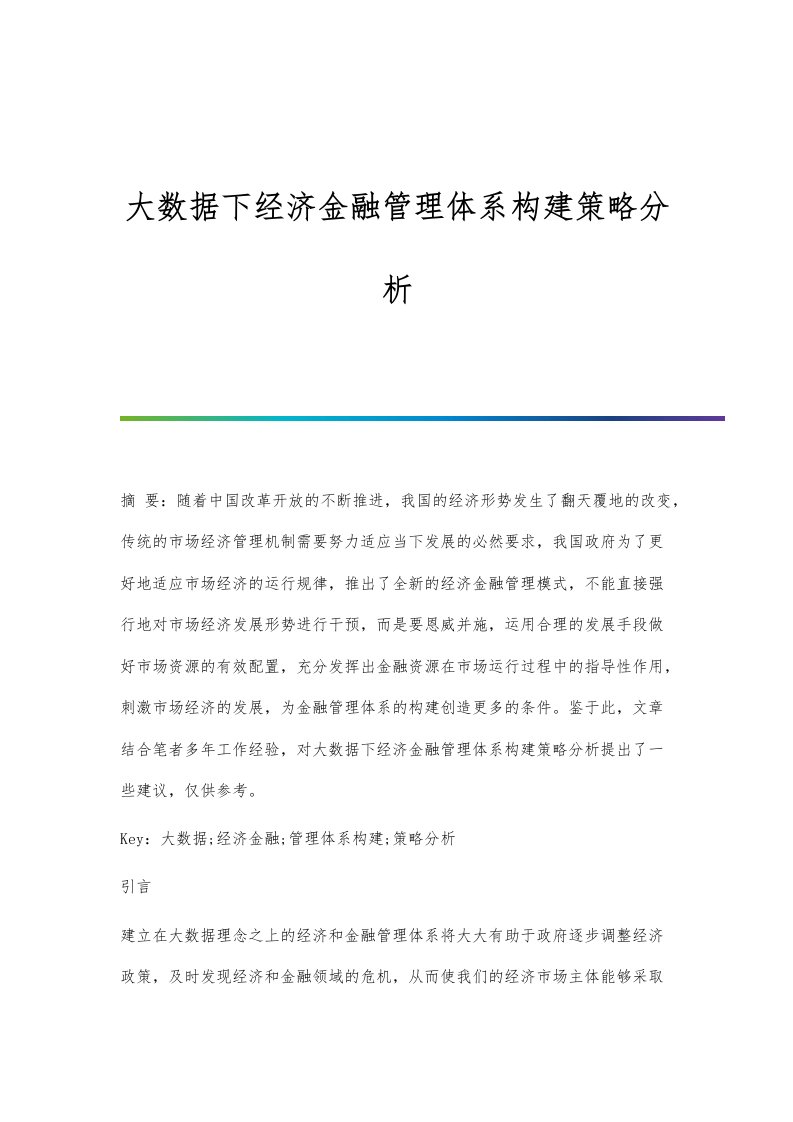 大数据下经济金融管理体系构建策略分析

摘 要：随着中国改革开放的不断推进，我国的经济形势发生了翻天覆地的改变，传统的市场经济管理机制需要努力适应当下发展的必然要求，我国政府为了更好地适应市场经济的运行规律，推出了全新的经济金融管理模式，不能直接强行地对市场经济发展形势进行干预，而是要恩威并施，运用合理的发展手段做好市场资源的有效配置，充分发挥出金融资源在市场运行过程中的指导性作用，刺激市场经济的发展，为金融管理体系的构建创造更多的条件。鉴于此，文章结合笔者多年工作经验，对大数据下经济金融管理体系构建策略分析提出了一些建议，仅供参考。

Key：大数据;经济金融;管理体系构建;策略分析

引言

建立在大数据理念之上的经济和金融管理体系将大大有助于政府逐步调整经济政策，及时发现经济和金融领域的危机，从而使我们的经济市场主体能够采取